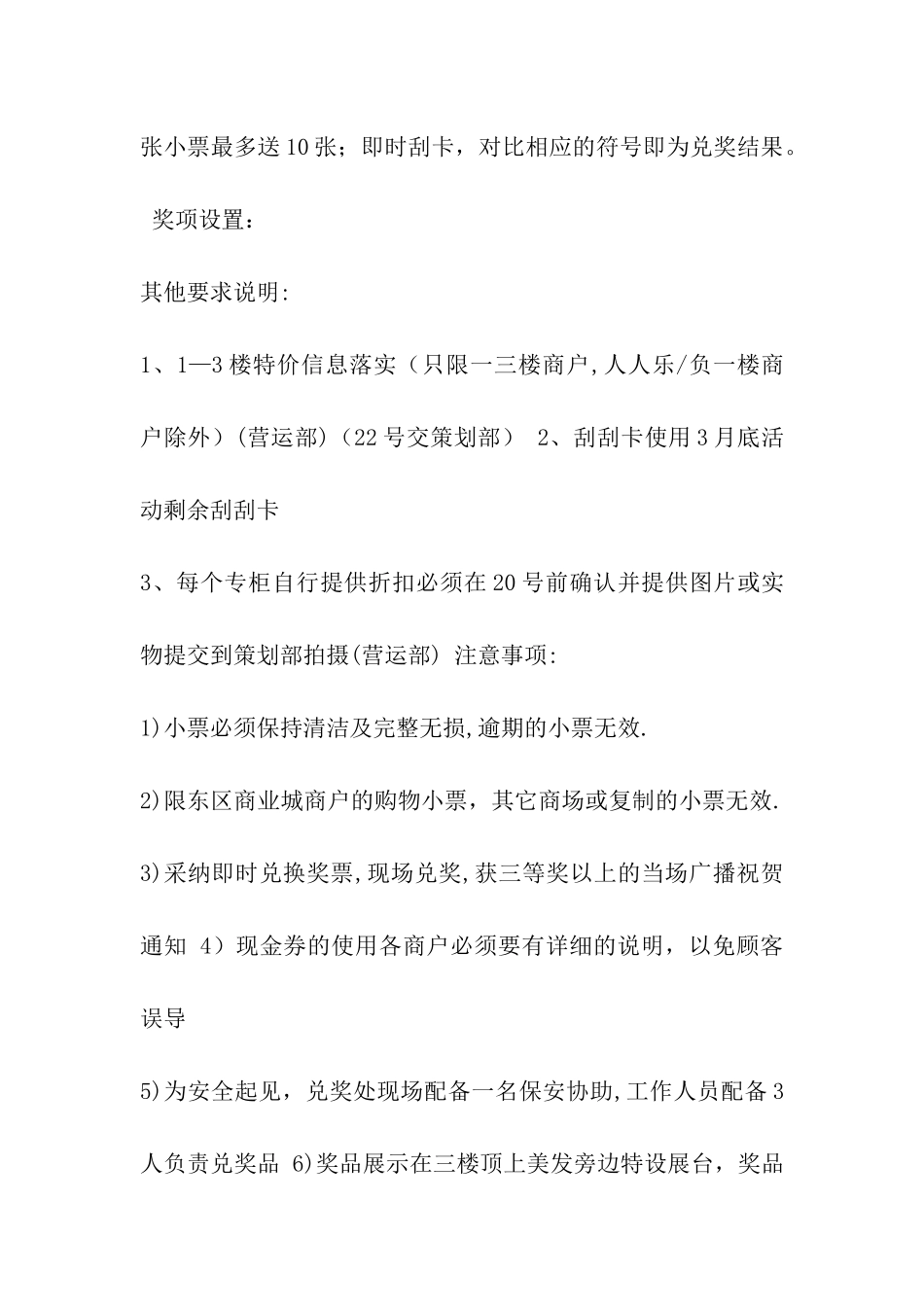 张小票最多送10张；即时刮卡，对比相应的符号即为兑奖结果。

奖项设置：

其他要求说明:

1、1—3楼特价信息落实（只限一三楼商户,人人乐/负一楼商户除外）(营运部)（22号交策划部） 2、刮刮卡使用3月底活动剩余刮刮卡

3、每个专柜自行提供折扣必须在20号前确认并提供图片或实物提交到策划部拍摄(营运部) 注意事项:

1)小票必须保持清洁及完整无损,逾期的小票无效.

2)限东区商业城商户的购物小票，其它商场或复制的小票无效.

3)采纳即时兑换奖票,现场兑奖,获三等奖以上的当场广播祝贺通知 4）现金券的使用各商户必须要有详细的说明，以免顾客误导

5)为安全起见，兑奖处现场配备一名保安协助,工作人员配备3人负责兑奖品 6)奖品展示在三楼顶上美发旁边特设展台，奖品